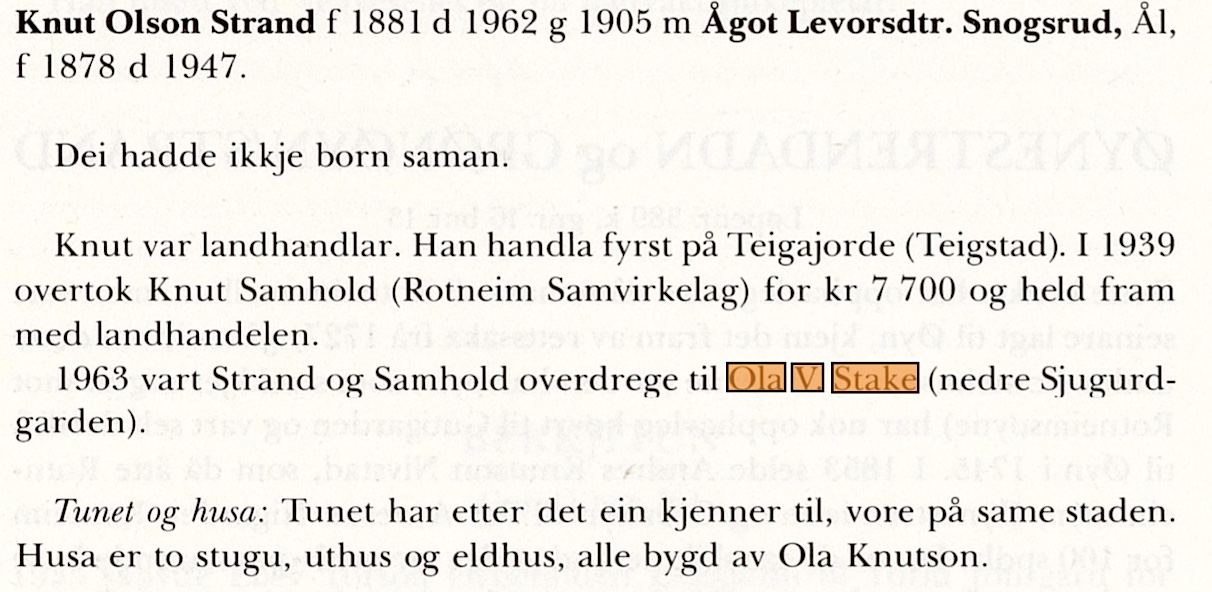 Knut Olson Strand f 1881 d 1962 g 1905 m Ågot Levorsdtr. Snogsrud, Ål, f 1878 d 1947.

Dei hadde ikkje born saman.

Knut var landhandlar. Han handla fyrst på Teigajorde (Teigstad). I 1939 overtok Knut Samhold (Rotneim Samvirkelag) for kr 7 700 og held fram med landhandelen.

1963 vart Strand og Samhold overdrege til Ola V. Stake (nedre Sjugurdgarden).

Tunet og husa: Tunet har etter det ein kjenner til, vore på same staden. Husa er to stugu, uthus og eldhus, alle bygd av Ola Knutson.